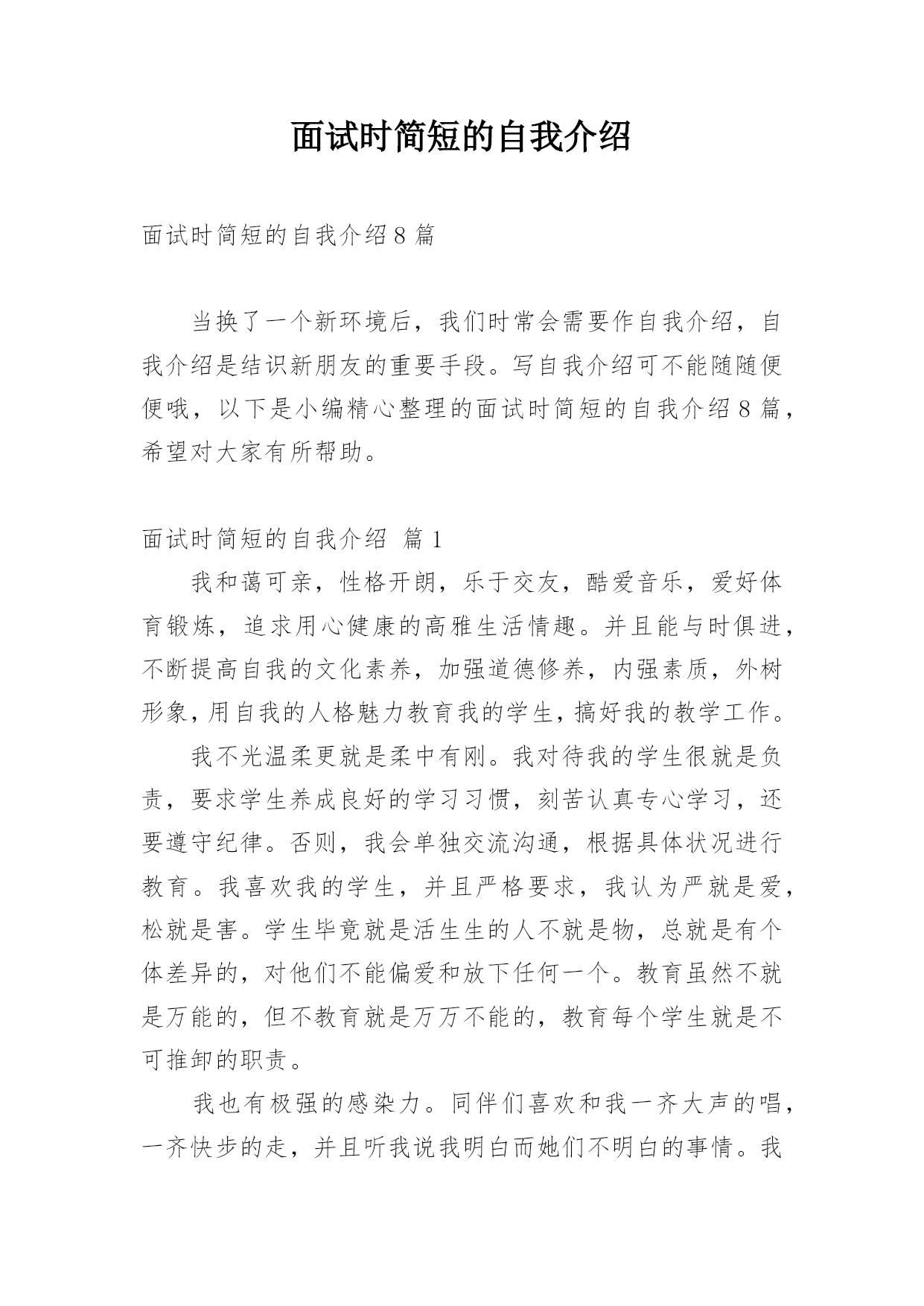 面试时简短的自我介绍

面试时简短的自我介绍8篇

当换了一个新环境后，我们时常会需要作自我介绍，自我介绍是结识新朋友的重要手段。写自我介绍可不能随随便便哦，以下是小编精心整理的面试时简短的自我介绍8篇，希望对大家有所帮助。

面试时简短的自我介绍 篇1

我和蔼可亲，性格开朗，乐于交友，酷爱音乐，爱好体育锻炼，追求用心健康的高雅生活情趣。并且能与时俱进，不断提高自我的文化素养，加强道德修养，内强素质，外树形象，用自我的人格魅力教育我的学生，搞好我的教学工作。

我不光温柔更就是柔中有刚。我对待我的学生很就是负责，要求学生养成良好的学习习惯，刻苦认真专心学习，还要遵守纪律。否则，我会单独交流沟通，根据具体状况进行教育。我喜欢我的学生，并且严格要求，我认为严就是爱，松就是害。学生毕竟就是活生生的人不就是物，总就是有个体差异的，对他们不能偏爱和放下任何一个。教育虽然不就是万能的，但不教育就是万万不能的，教育每个学生就是不可推卸的职责。

我也有极强的感染力。同伴们喜欢和我一齐大声的唱，一齐快步的走，并且听我说我明白而她们不明白的事情。我